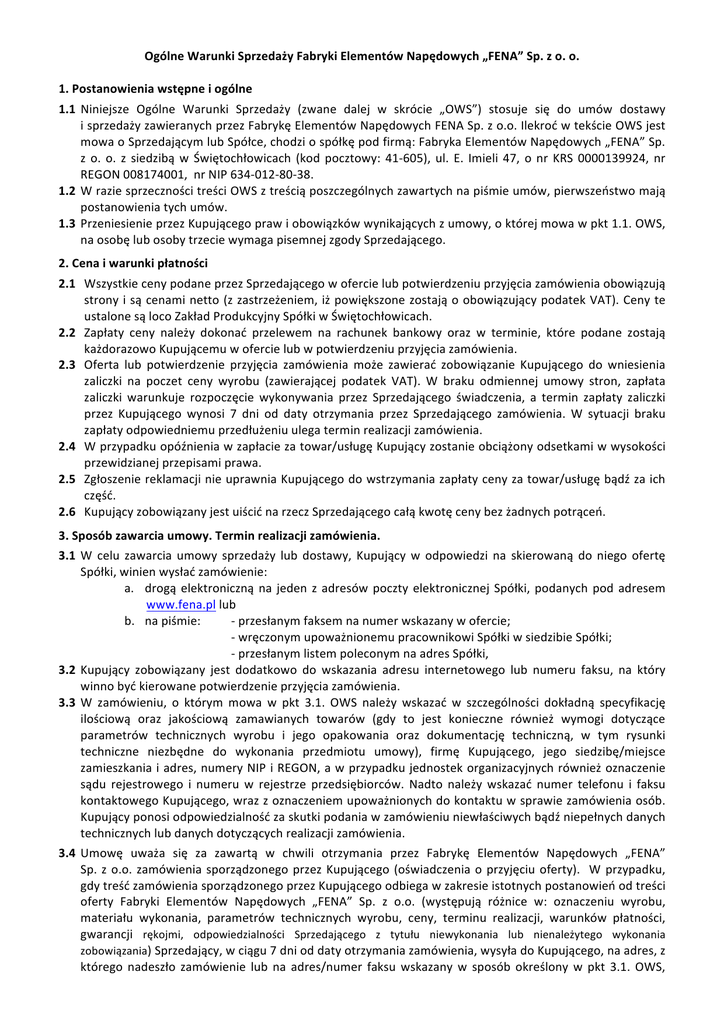 Ogólne Warunki Sprzedaży Fabryki Elementów Napędowych „FENA" Sp. z o. o.

1. Postanowienia wstępne i ogólne

1.1 Niniejsze Ogólne Warunki Sprzedaży (zwane dalej w skrócie „OWS") stosuje się do umów dostawy i sprzedaży zawieranych przez Fabrykę Elementów Napędowych FENA Sp. z o.o. Ilekroć w tekście OWS jest mowa o Sprzedającym lub Spółce, chodzi o spółkę pod firmą: Fabryka Elementów Napędowych „FENA" Sp. z o. o. z siedzibą w Świętochłowicach (kod pocztowy: 41-605), ul. E. Imieli 47, o nr KRS 0000139924, nr REGON 008174001, nr NIP 634-012-80-38.

1.2 W razie sprzeczności treści OWS z treścią poszczególnych zawartych na piśmie umów, pierwszeństwo mają postanowienia tych umów.

1.3 Przeniesienie przez Kupującego praw i obowiązków wynikających z umowy, o której mowa w pkt 1.1. OWS, na osobę lub osoby trzecie wymaga pisemnej zgody Sprzedającego.

2. Cena i warunki płatności

2.1 Wszystkie ceny podane przez Sprzedającego w ofercie lub potwierdzeniu przyjęcia zamówienia obowiązują strony i są cenami netto (z zastrzeżeniem, iż powiększone zostają o obowiązujący podatek VAT). Ceny te ustalone są loco Zakład Produkcyjny Spółki w Świętochłowicach.

2.2 Zapłaty ceny należy dokonać przelewem na rachunek bankowy oraz w terminie, które podane zostają każdorazowo Kupującemu w ofercie lub w potwierdzeniu przyjęcia zamówienia.

2.3 Oferta lub potwierdzenie przyjęcia zamówienia może zawierać zobowiązanie Kupującego do wniesienia zaliczki na poczet ceny wyrobu (zawierającej podatek VAT). W braku odmiennej umowy stron, zapłata zaliczki warunkuje rozpoczęcie wykonywania przez Sprzedającego świadczenia, a termin zapłaty zaliczki przez Kupującego wynosi 7 dni od daty otrzymania przez Sprzedającego zamówienia. W sytuacji braku zapłaty odpowiedniemu przedłużeniu ulega termin realizacji zamówienia.

2.4 W przypadku opóźnienia w zapłacie za towar/usługę Kupujący zostanie obciążony odsetkami w wysokości przewidzianej przepisami prawa.

2.5 Zgłoszenie reklamacji nie uprawnia Kupującego do wstrzymania zapłaty ceny za towar/usługę bądź za ich część.

2.6 Kupujący zobowiązany jest uiścić na rzecz Sprzedającego całą kwotę ceny bez żadnych potrąceń.

3. Sposób zawarcia umowy. Termin realizacji zamówienia.

3.1 W celu zawarcia umowy sprzedaży lub dostawy, Kupujący w odpowiedzi na skierowaną do niego ofertę Spółki, winien wysłać zamówienie:
a. drogą elektroniczną na jeden z adresów poczty elektronicznej Spółki, podanych pod adresem www.fena.pl lub
b. na piśmie: - przesłanym faksem na numer wskazany w ofercie;
- wręczonym upoważnionemu pracownikowi Spółki w siedzibie Spółki;
- przesłanym listem poleconym na adres Spółki,

3.2 Kupujący zobowiązany jest dodatkowo do wskazania adresu internetowego lub numeru faksu, na który winno być kierowane potwierdzenie przyjęcia zamówienia.

3.3 W zamówieniu, o którym mowa w pkt 3.1. OWS należy wskazać w szczególności dokładną specyfikację ilościową oraz jakościową zamawianych towarów (gdy to jest konieczne również wymogi dotyczące parametrów technicznych wyrobu i jego opakowania oraz dokumentację techniczną, w tym rysunki techniczne niezbędne do wykonania przedmiotu umowy), firmę Kupującego, jego siedzibę/miejsce zamieszkania i adres, numery NIP i REGON, a w przypadku jednostek organizacyjnych również oznaczenie sądu rejestrowego i numeru w rejestrze przedsiębiorców. Nadto należy wskazać numer telefonu i faksu kontaktowego Kupującego, wraz z oznaczeniem upoważnionych do kontaktu w sprawie zamówienia osób. Kupujący ponosi odpowiedzialność za skutki podania w zamówieniu niewłaściwych bądź niepełnych danych technicznych lub danych dotyczących realizacji zamówienia.

3.4 Umowę uważa się za zawartą w chwili otrzymania przez Fabrykę Elementów Napędowych „FENA" Sp. z o.o. zamówienia sporządzonego przez Kupującego (oświadczenia o przyjęciu oferty). W przypadku, gdy treść zamówienia sporządzonego przez Kupującego odbiega w zakresie istotnych postanowień od treści oferty Fabryki Elementów Napędowych „FENA" Sp. z o.o. (występują różnice w: oznaczeniu wyrobu, materiału wykonania, parametrów technicznych wyrobu, ceny, terminu realizacji, warunków płatności, gwarancji rękojmi, odpowiedzialności Sprzedającego z tytułu niewykonania lub nienależytego wykonania zobowiązania) Sprzedający, w ciągu 7 dni od daty otrzymania zamówienia, wysyła do Kupującego, na adres, z którego nadeszło zamówienie lub na adres/numer faksu wskazany w sposób określony w pkt 3.1. OWS,